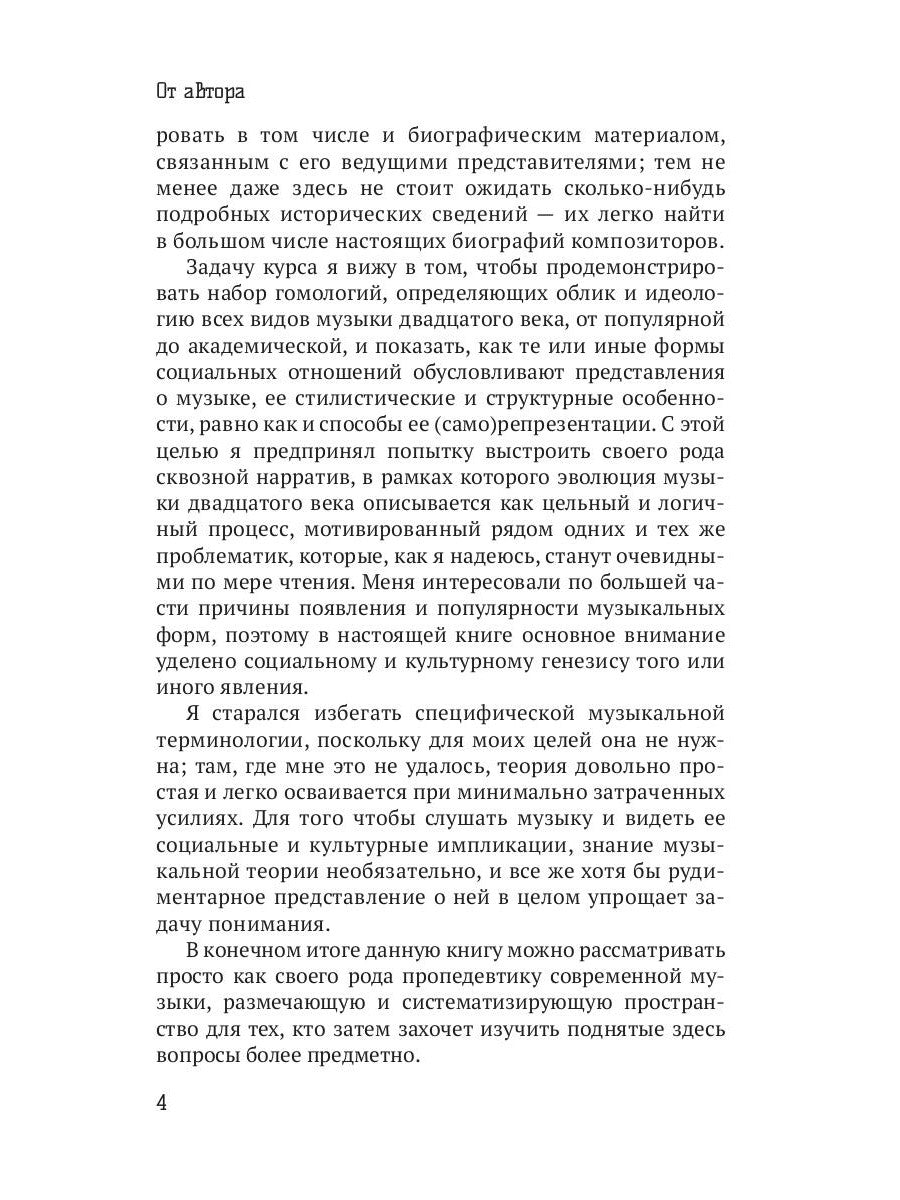 От автора

ровать в том числе и биографическим материалом, связанным с его ведущими представителями; тем не менее даже здесь не стоит ожидать сколько-нибудь подробных исторических сведений — их легко найти в большом числе настоящих биографий композиторов.

Задачу курса я вижу в том, чтобы продемонстрировать набор гомологий, определяющих облик и идеологию всех видов музыки двадцатого века, от популярной до академической, и показать, как те или иные формы социальных отношений обусловливают представления о музыке, ее стилистические и структурные особенности, равно как и способы ее (само)репрезентации. С этой целью я предпринял попытку выстроить своего рода сквозной нарратив, в рамках которого эволюция музыки двадцатого века описывается как цельный и логичный процесс, мотивированный рядом одних и тех же проблематик, которые, как я надеюсь, станут очевидными по мере чтения. Меня интересовали по большей части причины появления и популярности музыкальных форм, поэтому в настоящей книге основное внимание уделено социальному и культурному генезису того или иного явления.

Я старался избегать специфической музыкальной терминологии, поскольку для моих целей она не нужна; там, где мне это не удалось, теория довольно простая и легко осваивается при минимально затраченных усилиях. Для того чтобы слушать музыку и видеть ее социальные и культурные импликации, знание музыкальной теории необязательно, и все же хотя бы рудиментарное представление о ней в целом упрощает задачу понимания.

В конечном итоге данную книгу можно рассматривать просто как своего рода пропедевтику современной музыки, размечающую и систематизирующую пространство для тех, кто затем захочет изучить поднятые здесь вопросы более предметно.

4